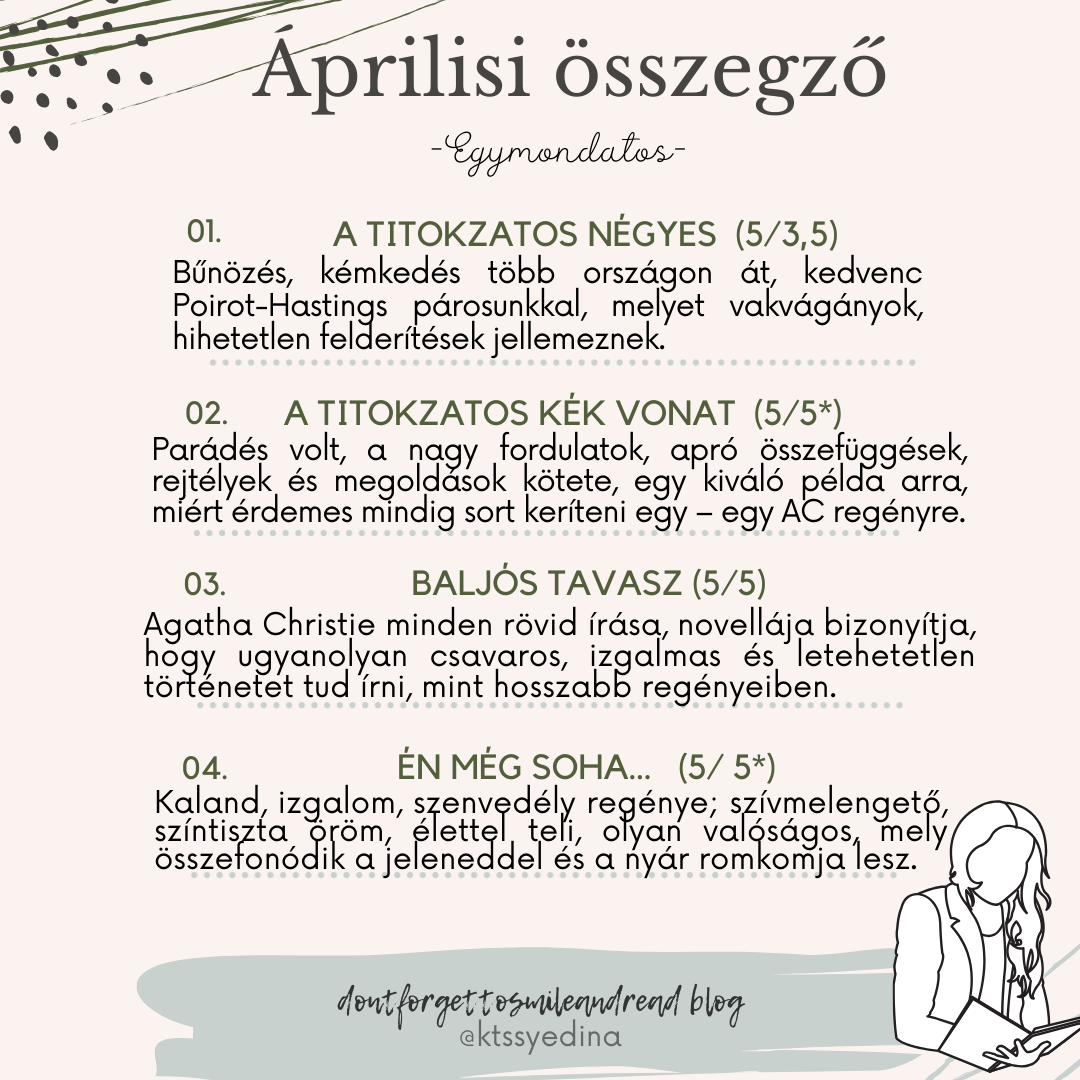 Áprilisi összegző

-Egymondatos-

01. A TITOKZATOS NÉGYES (5/3,5)
Bűnözés, kémkedés több országon át, kedvenc Poirot-Hastings párosunkkal, melyet vakvágányok, hihetetlen felderítések jellemeznek.

02. A TITOKZATOS KÉK VONAT (5/5*)
Parádés volt, a nagy fordulatok, apró összefüggések, rejtélyek és megoldások kötete, egy kiváló példa arra, miért érdemes mindig sort keríteni egy – egy AC regényre.

03. BALJÓS TAVASZ (5/5)
Agatha Christie minden rövid írása, novellája bizonyítja, hogy ugyanolyan csavaros, izgalmas és letehetetlen történetet tud írni, mint hosszabb regényeiben.

04. ÉN MÉG SOHA... (5/ 5*)
Kaland, izgalom, szenvedély regénye; szívmelengető, színtiszta öröm, élettel teli, olyan valóságos, mely összefonódik a jeleneddel és a nyár romkomja lesz.

dontforgettosmileandread blog
@ktssyedina